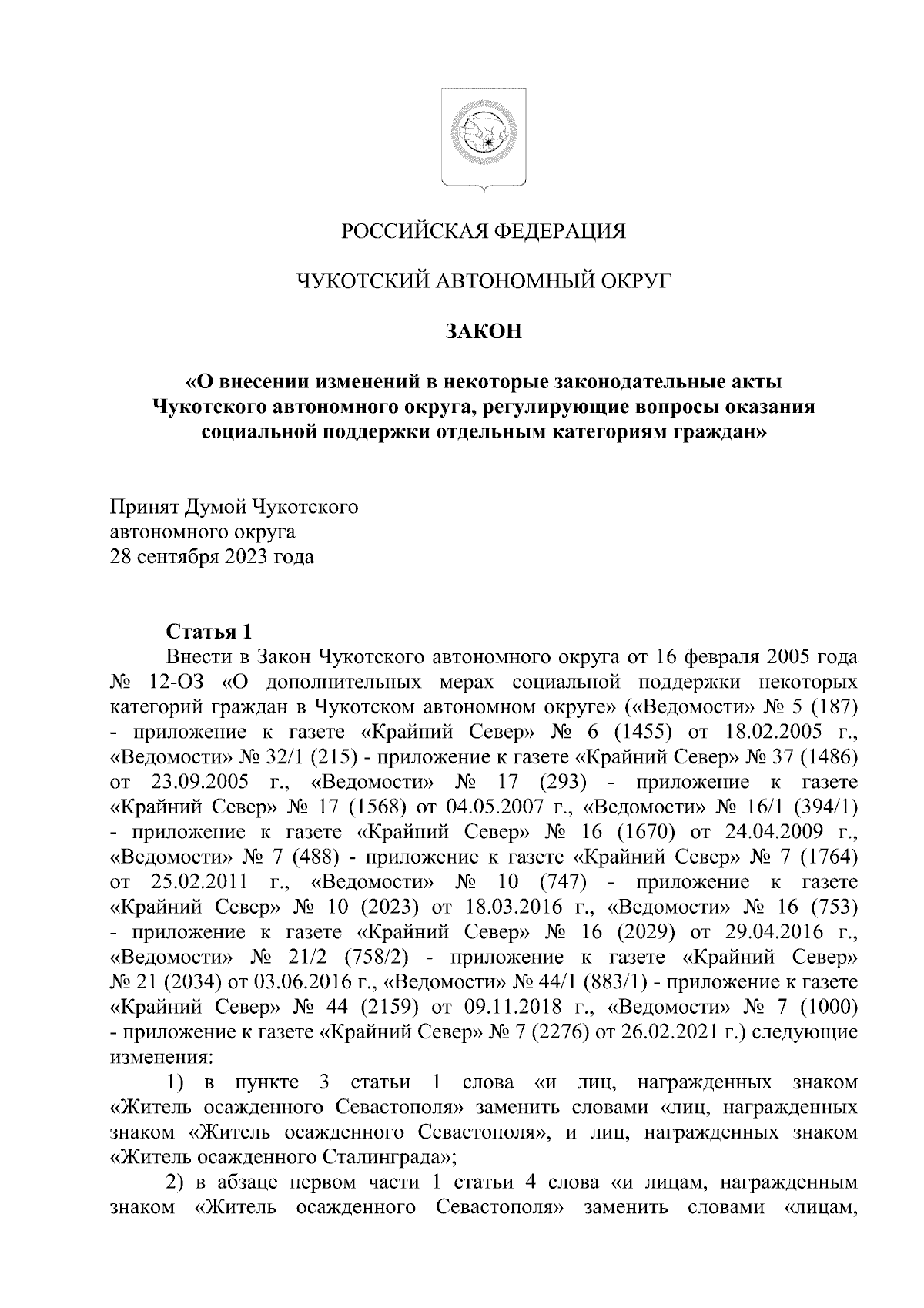 РОССИЙСКАЯ ФЕДЕРАЦИЯ

ЧУКОТСКИЙ АВТОНОМНЫЙ ОКРУГ

ЗАКОН

«О внесении изменений в некоторые законодательные акты Чукотского автономного округа, регулирующие вопросы оказания социальной поддержки отдельным категориям граждан»

Принят Думой Чукотского автономного округа
28 сентября 2023 года

Статья 1

Внести в Закон Чукотского автономного округа от 16 февраля 2005 года № 12-ОЗ «О дополнительных мерах социальной поддержки некоторых категорий граждан в Чукотском автономном округе» («Ведомости» № 5 (187) - приложение к газете «Крайний Север» № 6 (1455) от 18.02.2005 г., «Ведомости» № 32/1 (215) - приложение к газете «Крайний Север» № 37 (1486) от 23.09.2005 г., «Ведомости» № 17 (293) - приложение к газете «Крайний Север» № 17 (1568) от 04.05.2007 г., «Ведомости» № 16/1 (394/1) - приложение к газете «Крайний Север» № 16 (1670) от 24.04.2009 г., «Ведомости» № 7 (488) - приложение к газете «Крайний Север» № 7 (1764) от 25.02.2011 г., «Ведомости» № 10 (747) - приложение к газете «Крайний Север» № 10 (2023) от 18.03.2016 г., «Ведомости» № 16 (753) - приложение к газете «Крайний Север» № 16 (2029) от 29.04.2016 г., «Ведомости» № 21/2 (758/2) - приложение к газете «Крайний Север» № 21 (2034) от 03.06.2016 г., «Ведомости» № 44/1 (883/1) - приложение к газете «Крайний Север» № 44 (2159) от 09.11.2018 г., «Ведомости» № 7 (1000) - приложение к газете «Крайний Север» № 7 (2276) от 26.02.2021 г.) следующие изменения:

1) в пункте 3 статьи 1 слова «и лиц, награжденных знаком «Житель осажденного Севастополя» заменить словами «лиц, награжденных знаком «Житель осажденного Севастополя», и лиц, награжденных знаком «Житель осажденного Сталинграда»;

2) в абзаце первом части 1 статьи 4 слова «и лицам, награжденным знаком «Житель осажденного Севастополя» заменить словами «лицам,